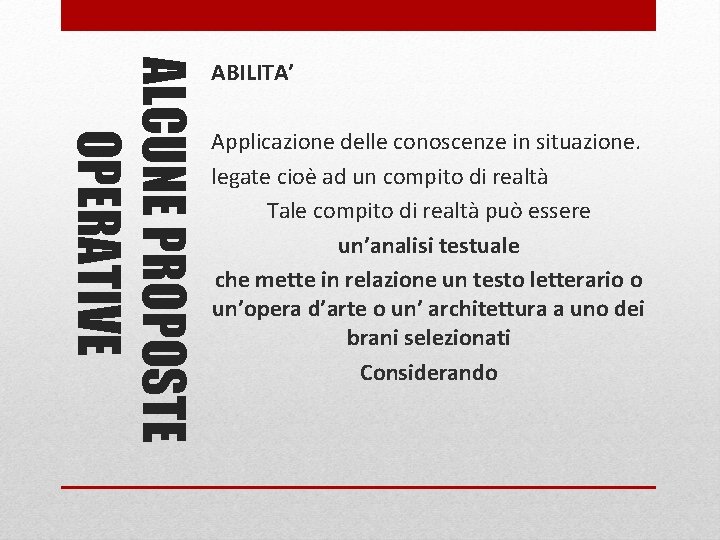 ALCUNE PROPOSTE OPERATIVE

ABILITA'

Applicazione delle conoscenze in situazione.

legate cioè ad un compito di realtà

Tale compito di realtà può essere

un'analisi testuale

che mette in relazione un testo letterario o un'opera d'arte o un' architettura a uno dei brani selezionati

Considerando